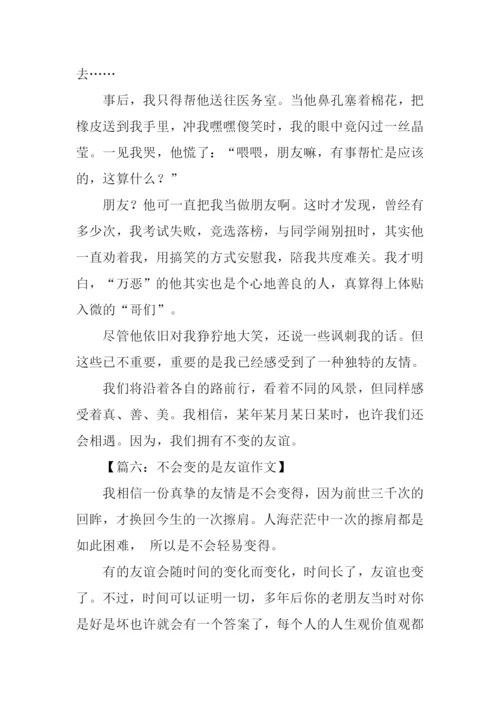 去……

事后，我只得帮他送往医务室。当他鼻孔塞着棉花，把橡皮送到我手里，冲我嘿嘿傻笑时，我的眼中竟闪过一丝晶莹。一见我哭，他慌了：“喂喂，朋友嘛，有事帮忙是应该的，这算什么？”

朋友？他可一直把我当做朋友啊。这时才发现，曾经有多少次，我考试失败，竞选落榜，与同学闹别扭时，其实他一直劝着我，用搞笑的方式安慰我，陪我共度难关。我才明白，“万恶”的他其实也是个心地善良的人，真算得上体贴入微的“哥们”。

尽管他依旧对我狰狞地大笑，还说一些讽刺我的话。但这些已不重要，重要的是我已经感受到了一种独特的友情。

我们将沿着各自的路前行，看着不同的风景，但同样感受着真、善、美。我相信，某年某月某日某时，也许我们还会相遇。因为，我们拥有不变的友谊。

【篇六：不会变的是友谊作文】

我相信一份真挚的友情是不会变得，因为前世三千次的回眸，才换回今生的一次擦肩。人海茫茫中一次的擦肩都是如此困难， 所以是不会轻易变得。

有的友谊会随时间的变化而变化，时间长了，友谊也变了。不过，时间可以证明一切，多年后你的老朋友当时对你是好是坏也许就会有一个答案了，每个人的人生观价值观都